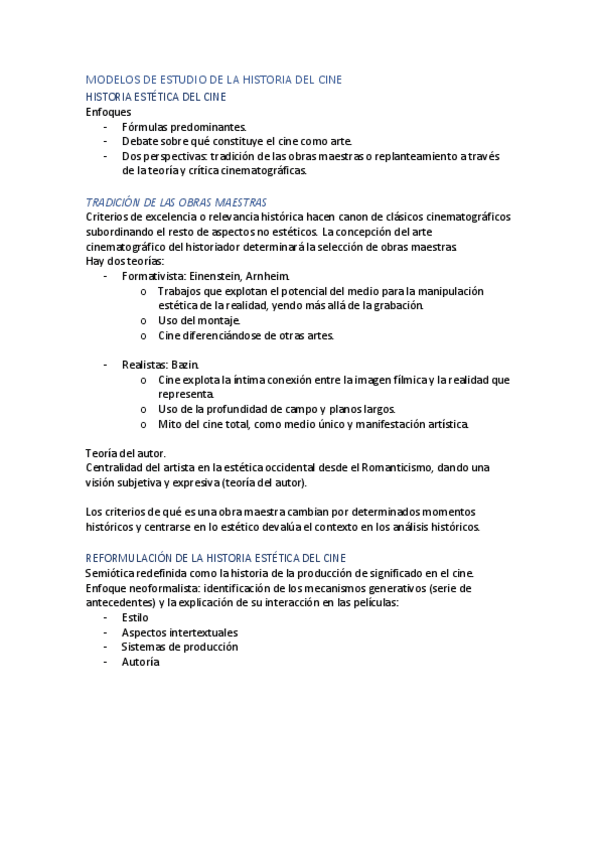 MODELOS DE ESTUDIO DE LA HISTORIA DEL CINE
HISTORIA ESTÉTICA DEL CINE
Enfoques
- Fórmulas predominantes.
- Debate sobre qué constituye el cine como arte.
- Dos perspectivas: tradición de las obras maestras o replanteamiento a través de la teoría y crítica cinematográficas.

TRADICIÓN DE LAS OBRAS MAESTRAS
Criterios de excelencia o relevancia histórica hacen canon de clásicos cinematográficos subordinando el resto de aspectos no estéticos. La concepción del arte cinematográfico del historiador determinará la selección de obras maestras.
Hay dos teorías:
- Formativista: Einenstein, Arnheim.
  o Trabajos que explotan el potencial del medio para la manipulación estética de la realidad, yendo más allá de la grabación.
  o Uso del montaje.
  o Cine diferenciándose de otras artes.

- Realistas: Bazin.
  o Cine explota la íntima conexión entre la imagen fílmica y la realidad que representa.
  o Uso de la profundidad de campo y planos largos.
  o Mito del cine total, como medio único y manifestación artística.

Teoría del autor.
Centralidad del artista en la estética occidental desde el Romanticismo, dando una visión subjetiva y expresiva (teoría del autor).

Los criterios de qué es una obra maestra cambian por determinados momentos históricos y centrarse en lo estético devalúa el contexto en los análisis históricos.

REFORMULACIÓN DE LA HISTORIA ESTÉTICA DEL CINE
Semiótica redefinida como la historia de la producción de significado en el cine.
Enfoque neoformalista: identificación de los mecanismos generativos (serie de antecedentes) y la explicación de su interacción en las películas:
- Estilo
- Aspectos intertextuales
- Sistemas de producción
- Autoría